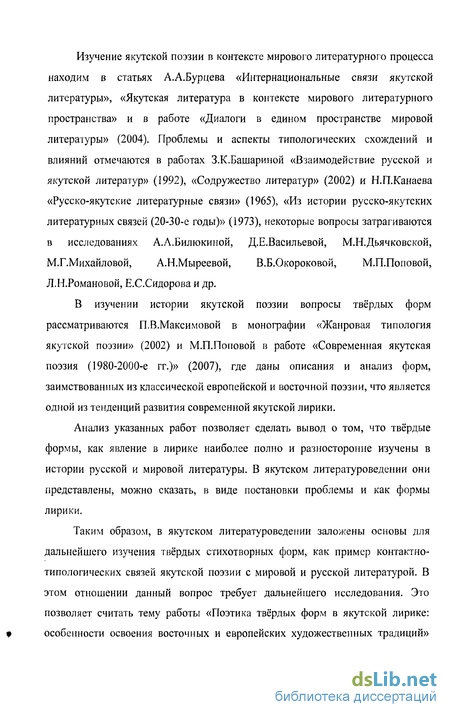 Изучение якутской поэзии в контексте мирового литературного процесса находим в статьях А.А.Бурцева «Интернациональные связи якутской литературы», «Якутская литература в контексте мирового литературного пространства» и в работе «Диалоги в едином пространстве мировой литературы» (2004). Проблемы и аспекты типологических схождений и влияний отмечаются в работах З.К.Башариной «Взаимодействие русской и якутской литератур» (1992), «Содружество литератур» (2002) и Н.П.Канаева «Русско-якутские литературные связи» (1965), «Из истории русско-якутских литературных связей (20-30-е годы)» (1973), некоторые вопросы затрагиваются в исследованиях А.А.Билюкиной, Д.Е.Васильевой, М.Н.Дьячковской, М.Г.Михайловой, А.Н.Мыреевой, В.Б.Окороковой, М.П.Поповой, Л.Н.Романовой, Е.С.Сидорова и др.

В изучении истории якутской поэзии вопросы твёрдых форм рассматриваются П.В.Максимовой в монографии «Жанровая типология якутской поэзии» (2002) и М.П.Поповой в работе «Современная якутская поэзия (1980-2000-е гг.)» (2007), где даны описания и анализ форм, заимствованных из классической европейской и восточной поэзии, что является одной из тенденций развития современной якутской лирики.

Анализ указанных работ позволяет сделать вывод о том, что твёрдые формы, как явление в лирике наиболее полно и разносторонне изучены в истории русской и мировой литературы. В якутском литературоведении они представлены, можно сказать, в виде постановки проблемы и как формы лирики.

Таким образом, в якутском литературоведении заложены основы для дальнейшего изучения твёрдых стихотворных форм, как пример контактно-типологических связей якутской поэзии с мировой и русской литературой. В этом отношении данный вопрос требует дальнейшего исследования. Это позволяет считать тему работы «Поэтика твёрдых форм в якутской лирике: особенности освоения восточных и европейских художественных традиций»

dsLib.net
библиотека диссертаций